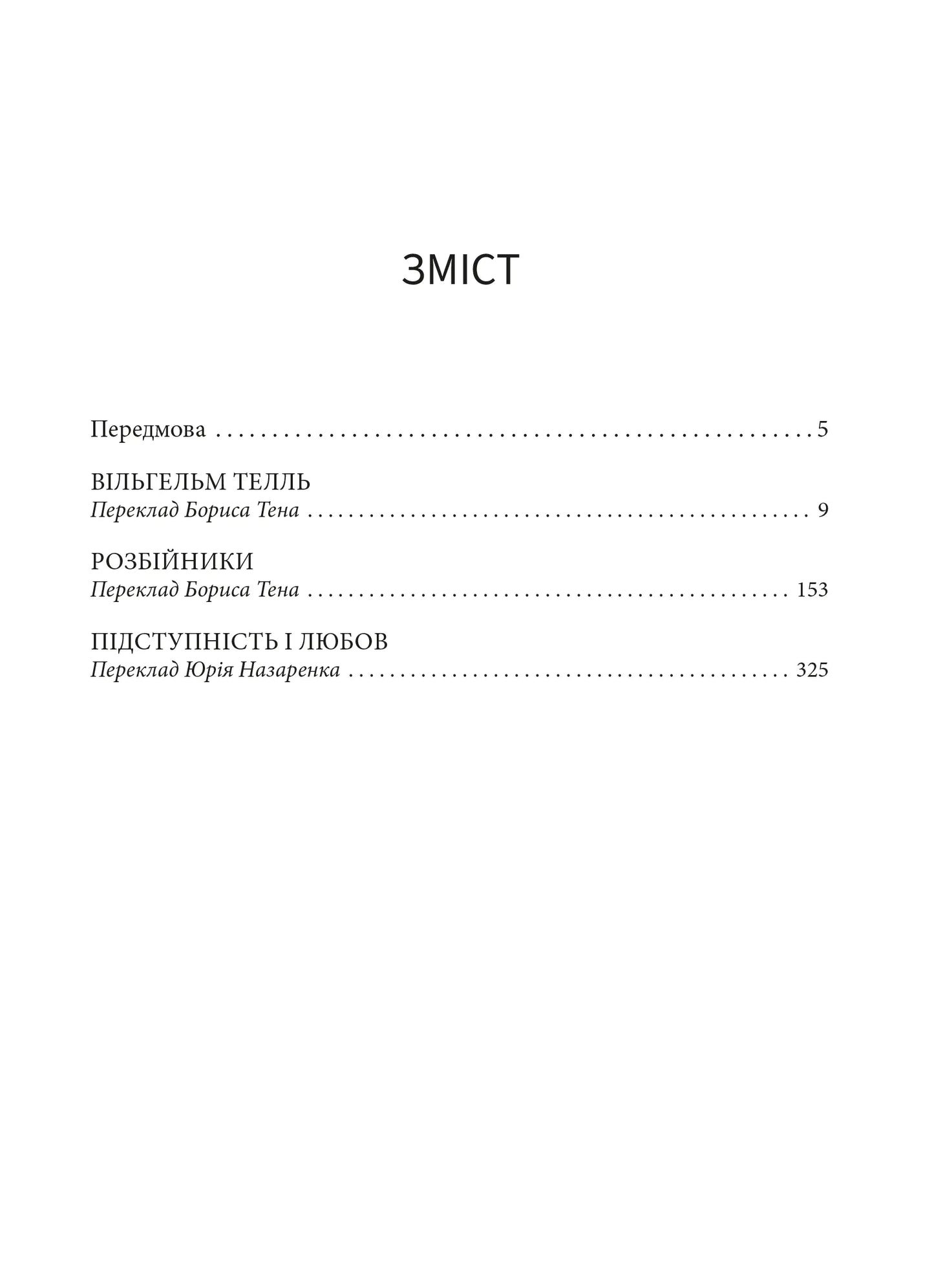 ЗМІСТ

Передмова 5

ВІЛЬГЕЛЬМ ТЕЛЛЬ
Переклад Бориса Тена 9

РОЗБІЙНИКИ
Переклад Бориса Тена 153

ПІДСТУПНІСТЬ І ЛЮБОВ
Переклад Юрія Назаренка 325